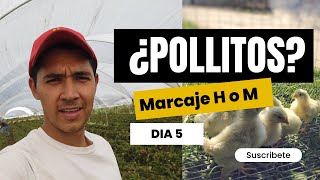 ¿POLLITOS?

Marcaje H o M

DIA 5

Suscribete